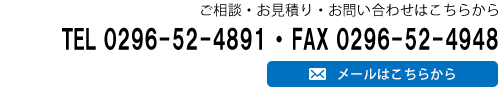 ご相談・お見積り・お問い合わせはこちらから

TEL 0296-52-4891・FAX 0296-52-4948

メールはこちらから